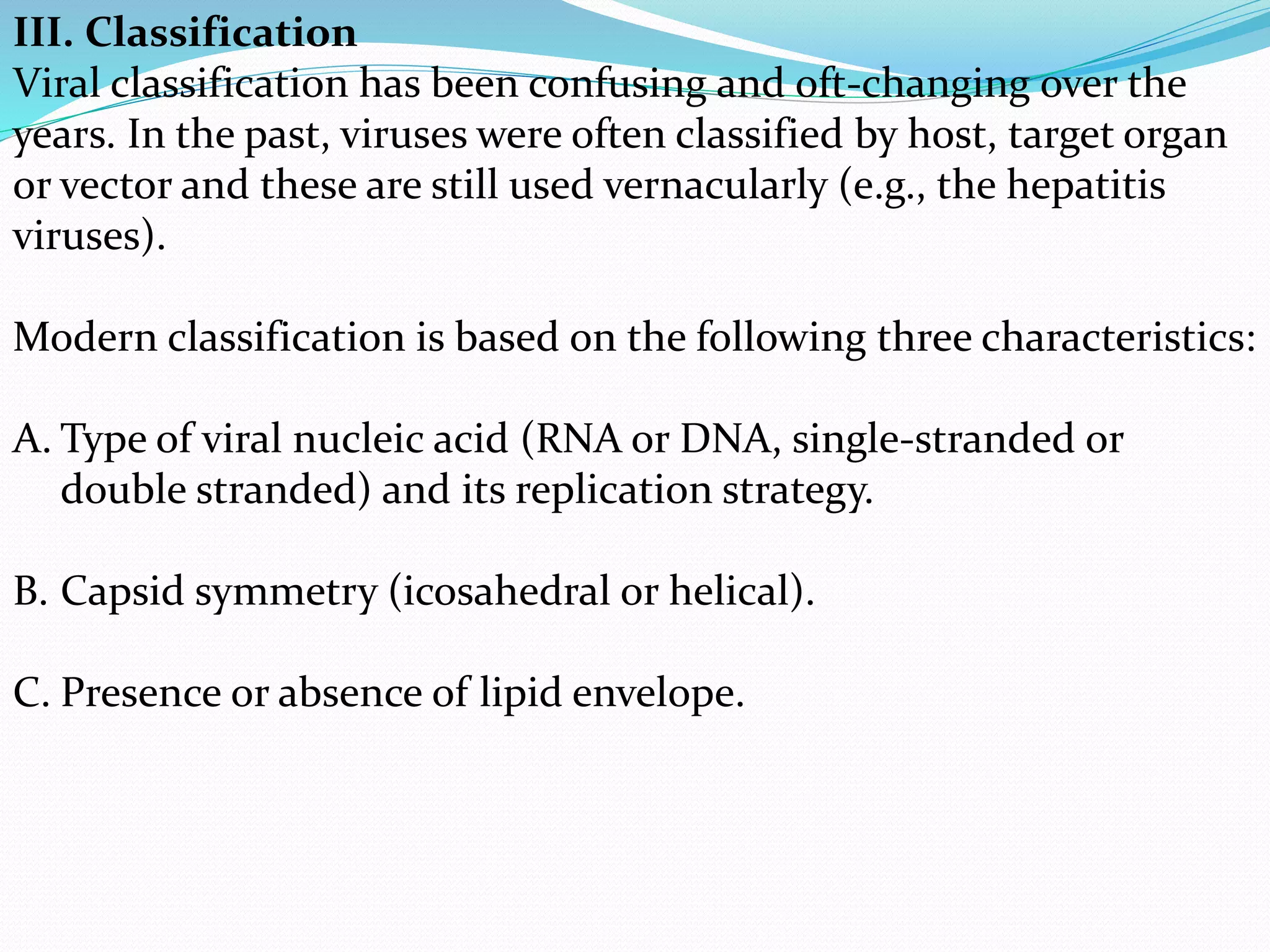 III. Classification
Viral classification has been confusing and oft-changing over the years. In the past, viruses were often classified by host, target organ or vector and these are still used vernacularly (e.g., the hepatitis viruses).

Modern classification is based on the following three characteristics:

A. Type of viral nucleic acid (RNA or DNA, single-stranded or double stranded) and its replication strategy.

B. Capsid symmetry (icosahedral or helical).

C. Presence or absence of lipid envelope.